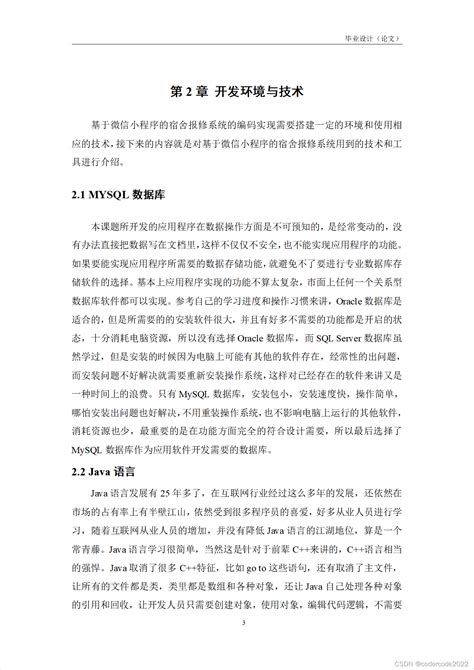 毕业设计（论文）

第 2 章 开发环境与技术

基于微信小程序的宿舍报修系统的编码实现需要搭建一定的环境和使用相应的技术，接下来的内容就是对基于微信小程序的宿舍报修系统用到的技术和工具进行介绍。

2.1 MYSQL 数据库

本课题所开发的应用程序在数据操作方面是不可预知的，是经常变动的，没有办法直接把数据写在文档里，这样不仅仅不安全，也不能实现应用程序的功能。如果要能实现应用程序所需要的数据存储功能，就避免不了要进行专业数据库存储软件的选择。基本上应用程序实现的功能不算太复杂，市面上任何一个关系型数据库软件都可以实现。参考自己的学习进度和操作习惯来讲，Oracle 数据库是适合的，但是所需要的的安装软件很大，并且有好多不需要的功能都是开启的状态，十分消耗电脑资源，所以没有选择 Oracle 数据库，而 SQL Server 数据库虽然学过，但是安装的时候因为电脑上可能有其他的软件存在，经常性的出问题，而安装问题不好解决就需要重新安装操作系统，这样对已经存在的软件来讲又是一种时间上的浪费。只有 MySQL 数据库，安装包小，安装速度快，操作简单，哪怕安装出问题也好解决，不用重装操作系统，也不影响电脑上运行的其他软件，消耗资源也少，最重要的是在功能方面完全的符合设计需要，所以最后选择了 MySQL 数据库作为应用软件开发需要的数据库。

2.2 Java 语言

Java 语言发展有 25 年多了，在互联网行业经过这么多年的发展，还依然在市场的占有率上有半壁江山，依然受到很多程序员的喜爱，好多从业人员进行学习，随着互联网从业人员的增加，并没有降低 Java 语言的江湖地位，算是一个常青藤。Java 语言学习很简单，当然这是针对于前辈 C++来讲的，C++语言相当的强悍。Java 取消了很多 C++特征，比如 go to 这些语句，还有取消了主文件，让所有的文件都是类，类里都是数组和各种对象，还让 Java 自己处理各种对象的引用和回收，让开发人员只需要创建对象，使用对象，编辑代码逻辑，不需要

3

CSDN @codercode2022